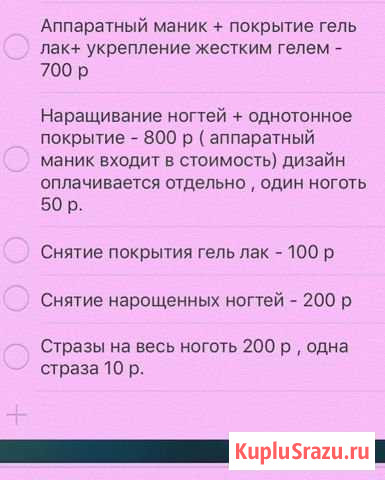 Аппаратный маник + покрытие гель лак+ укрепление жестким гелем - 700 р

Наращивание ногтей + однотонное покрытие - 800 р ( аппаратный маник входит в стоимость) дизайн оплачивается отдельно , один ноготь 50 р.

Снятие покрытия гель лак - 100 р

Снятие нарощенных ногтей - 200 р

Стразы на весь ноготь 200 р , одна страза 10 р.

+

KupluSrazu.ru